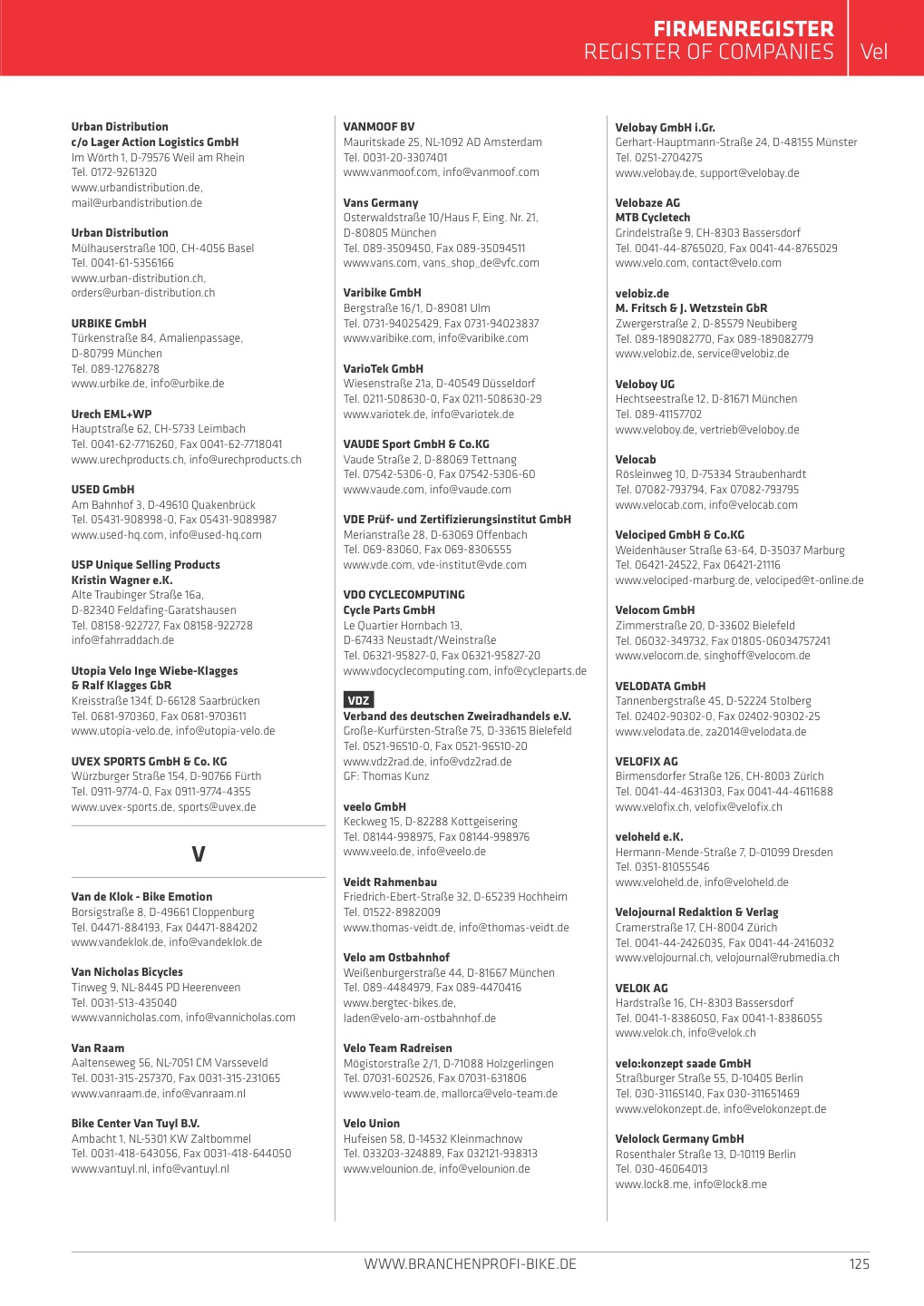 FIRMENREGISTER
REGISTER OF COMPANIES
Vel

Urban Distribution
c/o Lager Action Logistics GmbH
Im Wörth 1, D-79576 Weil am Rhein
Tel. 0172-9261320
www.urbandistribution.de, mail@urbandistribution.de

Urban Distribution
Mülhauserstraße 100, CH-4056 Basel
Tel. 0041-61-5356166
www.urban-distribution.ch, orders@urban-distribution.ch

URBIKE GmbH
Türkenstraße 84, Amalienpassage, D-80799 München
Tel. 089-12768278
www.urbike.de, info@urbike.de

Urech EML+WP
Hauptstraße 62, CH-5733 Leimbach
Tel. 0041-62-7716260, Fax 0041-62-7718041
www.urechproducts.ch, info@urechproducts.ch

USED GmbH
Am Bahnhof 3, D-49610 Quakenbrück
Tel. 05431-908998-0, Fax 05431-9089987
www.used-hq.com, info@used-hq.com

USP Unique Selling Products
Kristin Wagner e.K.
Alte Traubinger Straße 16a, D-82340 Feldafing-Garatshausen
Tel. 08158-922727, Fax 08158-922728
info@fahrraddach.de

Utopia Velo Inge Wiebe-Klagges
& Ralf Klagges GbR
Kreisstraße 134f, D-66128 Saarbrücken
Tel. 0681-970360, Fax 0681-9703611
www.utopia-velo.de, info@utopia-velo.de

UVEX SPORTS GmbH & Co. KG
Würzburger Straße 154, D-90766 Fürth
Tel. 0911-9774-0, Fax 0911-9774-4355
www.uvex-sports.de, sports@uvex.de

V

Van de Klok - Bike Emotion
Borsigstraße 8, D-49661 Cloppenburg
Tel. 04471-884193, Fax 04471-884202
www.vandeklok.de, info@vandeklok.de

Van Nicholas Bicycles
Tinweg 9, NL-8445 PD Heerenveen
Tel. 0031-513-435040
www.vannicholas.com, info@vannicholas.com

Van Raam
Aaltenseweg 56, NL-7051 CM Varsseveld
Tel. 0031-315-257370, Fax 0031-315-231065
www.vanraam.de, info@vanraam.nl

Bike Center Van Tuyl B.V.
Ambacht 1, NL-5301 KW Zaltbommel
Tel. 0031-418-643056, Fax 0031-418-644050
www.vantuyl.nl, info@vantuyl.nl

VANMOOF BV
Mauritskade 25, NL-1092 AD Amsterdam
Tel. 0031-20-3307401
www.vanmoof.com, info@vanmoof.com

Vans Germany
Osterwaldstraße 10/Haus F, Eing. Nr. 21, D-80805 München
Tel. 089-3509450, Fax 089-35094511
www.vans.com, vans_shop_de@vfc.com

Varibike GmbH
Bergstraße 16/1, D-89081 Ulm
Tel. 0731-94025429, Fax 0731-94023837
www.varibike.com, info@varibike.com

VarioTek GmbH
Wiesenstraße 21a, D-40549 Düsseldorf
Tel. 0211-508630-0, Fax 0211-508630-29
www.variotek.de, info@variotek.de

VAUDE Sport GmbH & Co.KG
Vaude Straße 2, D-88069 Tettnang
Tel. 07542-5306-0, Fax 07542-5306-60
www.vaude.com, info@vaude.com

VDE Prüf- und Zertifizierungsinstitut GmbH
Merianstraße 28, D-63069 Offenbach
Tel. 069-83060, Fax 069-8306555
www.vde.com, vde-institut@vde.com

VDO CYCLECOMPUTING
Cycle Parts GmbH
Le Quartier Hornbach 13, D-67433 Neustadt/Weinstraße
Tel. 06321-95827-0, Fax 06321-95827-20
www.vdocyclecomputing.com, info@cycleparts.de

VDZ
Verband des deutschen Zweiradhandels e.V.
Große-Kurfürsten-Straße 75, D-33615 Bielefeld
Tel. 0521-96510-0, Fax 0521-96510-20
www.vdz2rad.de, info@vdz2rad.de
GF: Thomas Kunz

veelo GmbH
Keckweg 15, D-82288 Kottgeisering
Tel. 08144-998975, Fax 08144-998976
www.veelo.de, info@veelo.de

Veidt Rahmenbau
Friedrich-Ebert-Straße 32, D-65239 Hochheim
Tel. 01522-8982009
www.thomas-veidt.de, info@thomas-veidt.de

Velo am Ostbahnhof
Weißenburgerstraße 44, D-81667 München
Tel. 089-4484979, Fax 089-4470416
www.bergtec-bikes.de, laden@velo-am-ostbahnhof.de

Velo Team Radreisen
Mögistorstraße 2/1, D-71088 Holzgerlingen
Tel. 07031-602526, Fax 07031-631806
www.velo-team.de, mallorca@velo-team.de

Velo Union
Hufeisen 58, D-14532 Kleinmachnow
Tel. 033203-324889, Fax 032121-938313
www.velounion.de, info@velounion.de

Velobay GmbH i.Gr.
Gerhart-Hauptmann-Straße 24, D-48155 Münster
Tel. 0251-2704275
www.velobay.de, support@velobay.de

Velobaze AG
MTB Cycletech
Grindelstraße 9, CH-8303 Bassersdorf
Tel. 0041-44-8765020, Fax 0041-44-8765029
www.velo.com, contact@velo.com

velobiz.de
M. Fritsch & J. Wetzstein GbR
Zwergerstraße 2, D-85579 Neubiberg
Tel. 089-189082770, Fax 089-189082779
www.velobiz.de, service@velobiz.de

Veloboy UG
Hechtseestraße 12, D-81671 München
Tel. 089-41157702
www.veloboy.de, vertrieb@veloboy.de

Velocab
Rösleinweg 10, D-75334 Straubenhardt
Tel. 07082-793794, Fax 07082-793795
www.velocab.com, info@velocab.com

Velociped GmbH & Co.KG
Weidenhäuser Straße 63-64, D-35037 Marburg
Tel. 06421-24522, Fax 06421-21116
www.velociped-marburg.de, velociped@t-online.de

Velocom GmbH
Zimmerstraße 20, D-33602 Bielefeld
Tel. 06032-349732, Fax 01805-06034757241
www.velocom.de, singhoff@velocom.de

VELODATA GmbH
Tannenbergstraße 45, D-52224 Stolberg
Tel. 02402-90302-0, Fax 02402-90302-25
www.velodata.de, za2014@velodata.de

VELOFIX AG
Birmensdorfer Straße 126, CH-8003 Zürich
Tel. 0041-44-4631303, Fax 0041-44-4611688
www.velofix.ch, velofix@velofix.ch

veloheld e.K.
Hermann-Mende-Straße 7, D-01099 Dresden
Tel. 0351-81055546
www.veloheld.de, info@veloheld.de

Velojournal Redaktion & Verlag
Cramerstraße 17, CH-8004 Zürich
Tel. 0041-44-2426035, Fax 0041-44-2416032
www.velojournal.ch, velojournal@rubmedia.ch

VELOK AG
Hardstraße 16, CH-8303 Bassersdorf
Tel. 0041-1-8386050, Fax 0041-1-8386055
www.velok.ch, info@velok.ch

velo:konzept saade GmbH
Straßburger Straße 55, D-10405 Berlin
Tel. 030-31165140, Fax 030-311651469
www.velokonzept.de, info@velokonzept.de

Velolock Germany GmbH
Rosenthaler Straße 13, D-10119 Berlin
Tel. 030-46064013
www.lock8.me, info@lock8.me

WWW.BRANCHENPROFI-BIKE.DE
125